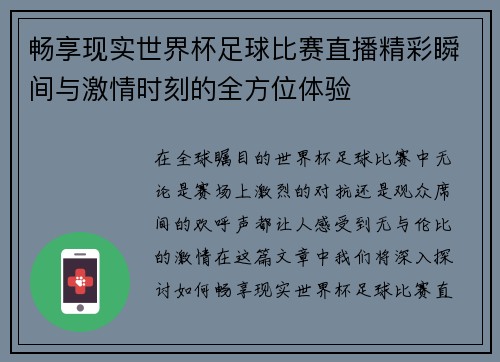 畅享现实世界杯足球比赛直播精彩瞬间与激情时刻的全方位体验

在全球瞩目的世界杯足球比赛中无论是赛场上激烈的对抗还是观众席间的欢呼声都让人感受到无与伦比的激情在这篇文章中我们将深入探讨如何畅享现实世界杯足球比赛直